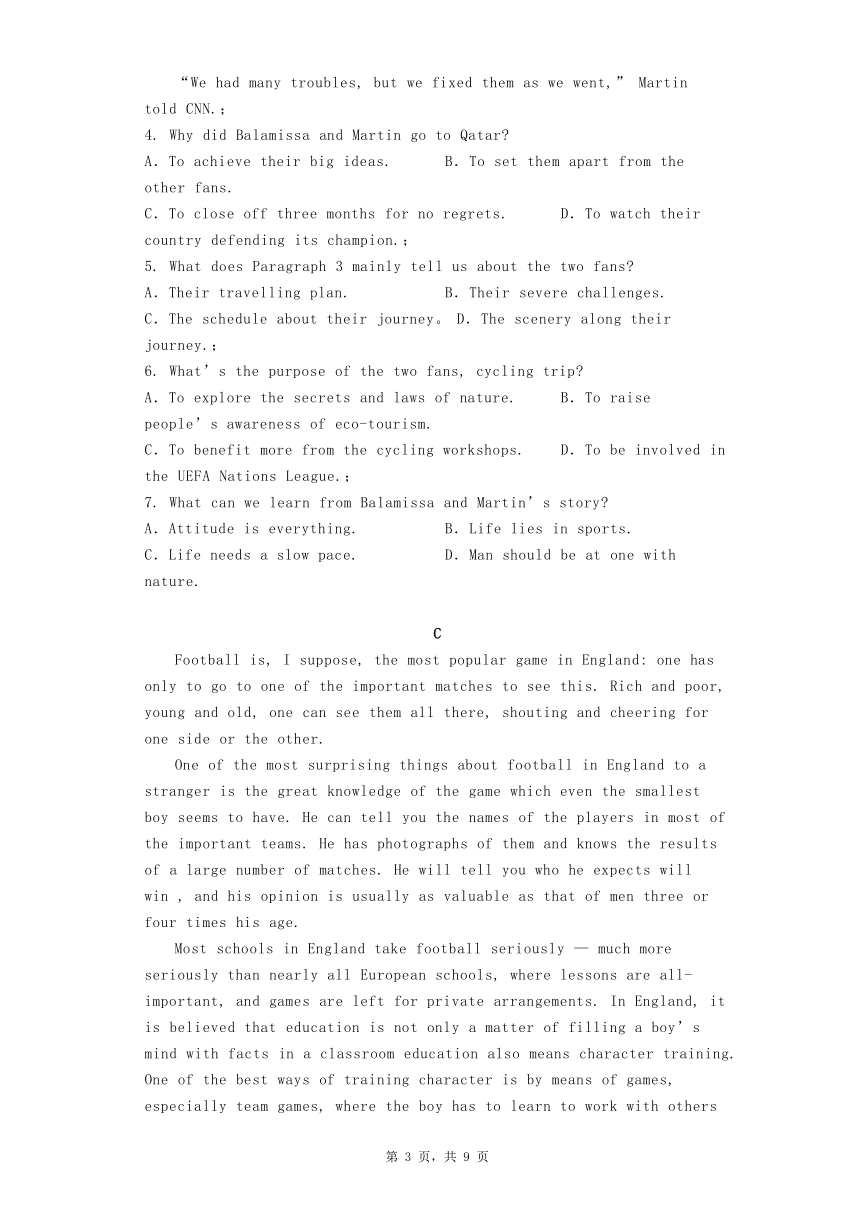 “We had many troubles, but we fixed them as we went,” Martin told CNN.；
4. Why did Balamissa and Martin go to Qatar?
A. To achieve their big ideas.  B. To set them apart from the other fans.
C. To close off three months for no regrets.  D. To watch their country defending its champion.；
5. What does Paragraph 3 mainly tell us about the two fans?
A. Their travelling plan.  B. Their severe challenges.
C. The schedule about their journey。 D. The scenery along their journey.；
6. What’s the purpose of the two fans, cycling trip?
A. To explore the secrets and laws of nature.  B. To raise people’s awareness of eco-tourism.
C. To benefit more from the cycling workshops.  D. To be involved in the UEFA Nations League.；
7. What can we learn from Balamissa and Martin’s story?
A. Attitude is everything.  B. Life lies in sports.
C. Life needs a slow pace.  D. Man should be at one with nature.

C

Football is, I suppose, the most popular game in England: one has only to go to one of the important matches to see this. Rich and poor, young and old, one can see them all there, shouting and cheering for one side or the other.

One of the most surprising things about football in England to a stranger is the great knowledge of the game which even the smallest boy seems to have. He can tell you the names of the players in most of the important teams. He has photographs of them and knows the results of a large number of matches. He will tell you who he expects will win , and his opinion is usually as valuable as that of men three or four times his age.

Most schools in England take football seriously — much more seriously than nearly all European schools, where lessons are all-important, and games are left for private arrangements. In England, it is believed that education is not only a matter of filling a boy’s mind with facts in a classroom education also means character training. One of the best ways of training character is by means of games, especially team games, where the boy has to learn to work with others

第 3 页，共 9 页